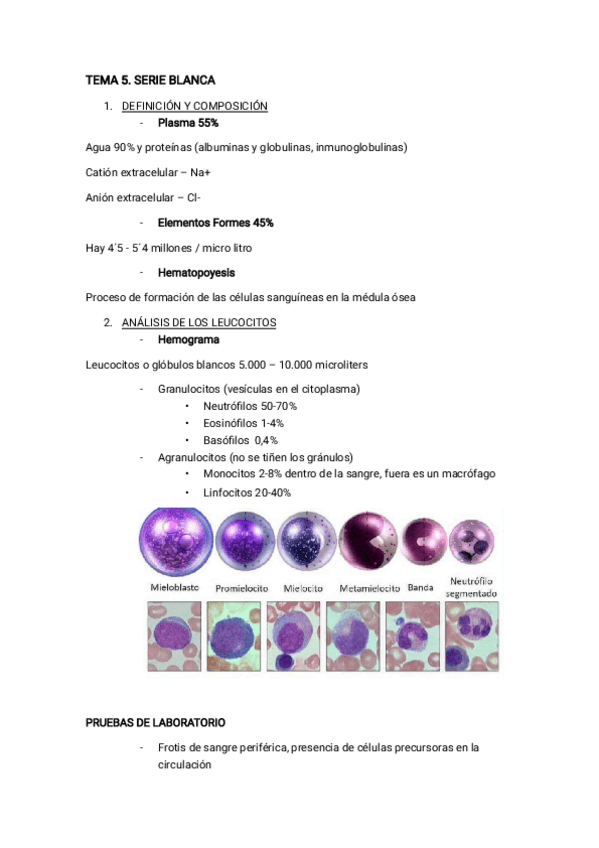 TEMA 5. SERIE BLANCA

1. DEFINICIÓN Y COMPOSICIÓN
- Plasma 55%

Agua 90% y proteínas (albuminas y globulinas, inmunoglobulinas)

Catión extracelular – Na+

Anión extracelular – Cl-

- Elementos Formes 45%

Hay 4´5 - 5´4 millones / micro litro

- Hematopoyesis

Proceso de formación de las células sanguíneas en la médula ósea

2. ANÁLISIS DE LOS LEUCOCITOS
- Hemograma

Leucocitos o glóbulos blancos 5.000 – 10.000 microliters

- Granulocitos (vesículas en el citoplasma)
  • Neutrófilos 50-70%
  • Eosinófilos 1-4%
  • Basófilos 0,4%
- Agranulocitos (no se tiñen los gránulos)
  • Monocitos 2-8% dentro de la sangre, fuera es un macrófago
  • Linfocitos 20-40%

Mieloblasto Promielocito Mielocito Metamielocito Banda Neutrófilo segmentado

PRUEBAS DE LABORATORIO

- Frotis de sangre periférica, presencia de células precursoras en la circulación